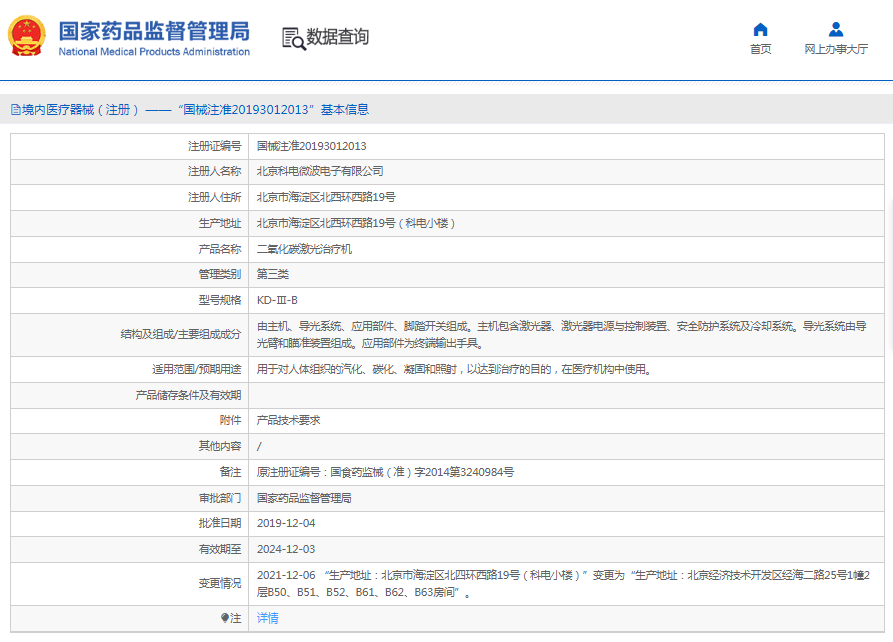 国家药品监督管理局
National Medical Products Administration

数据查询

首页
网上办事大厅

境内医疗器械（注册）——“国械注准20193012013”基本信息

| 注册证编号 | 国械注准20193012013 |
|---|---|
| 注册人名称 | 北京科电微波电子有限公司 |
| 注册人住所 | 北京市海淀区北四环西路19号 |
| 生产地址 | 北京市海淀区北四环西路19号（科电小楼） |
| 产品名称 | 二氧化碳激光治疗机 |
| 管理类别 | 第三类 |
| 型号规格 | KD-Ⅲ-B |
| 结构及组成/主要组成成分 | 由主机、导光系统、应用部件、脚踏开关组成。主机包含激光器、激光器电源与控制装置、安全防护系统及冷却系统。导光系统由导光臂和瞄准装置组成。应用部件为终端输出手具。 |
| 适用范围/预期用途 | 用于对人体组织的汽化、碳化、凝固和照射，以达到治疗的目的，在医疗机构中使用。 |
| 产品储存条件及有效期 | |
| 附件 | 产品技术要求 |
| 其他内容 | / |
| 备注 | 原注册证编号：国食药监械（准）字2014第3240984号 |
| 审批部门 | 国家药品监督管理局 |
| 批准日期 | 2019-12-04 |
| 有效期至 | 2024-12-03 |
| 变更情况 | 2021-12-06 “生产地址：北京市海淀区北四环西路19号（科电小楼）”变更为“生产地址：北京经济技术开发区经海二路25号1幢2层B50、B51、B52、B61、B62、B63房间”。 |
| 注 | 详情 |